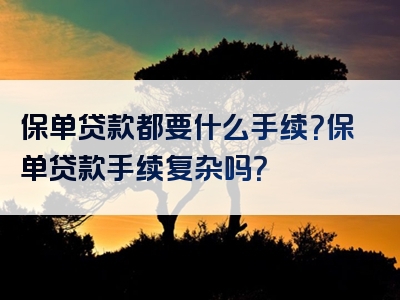 保单贷款都要什么手续?保单贷款手续复杂吗?